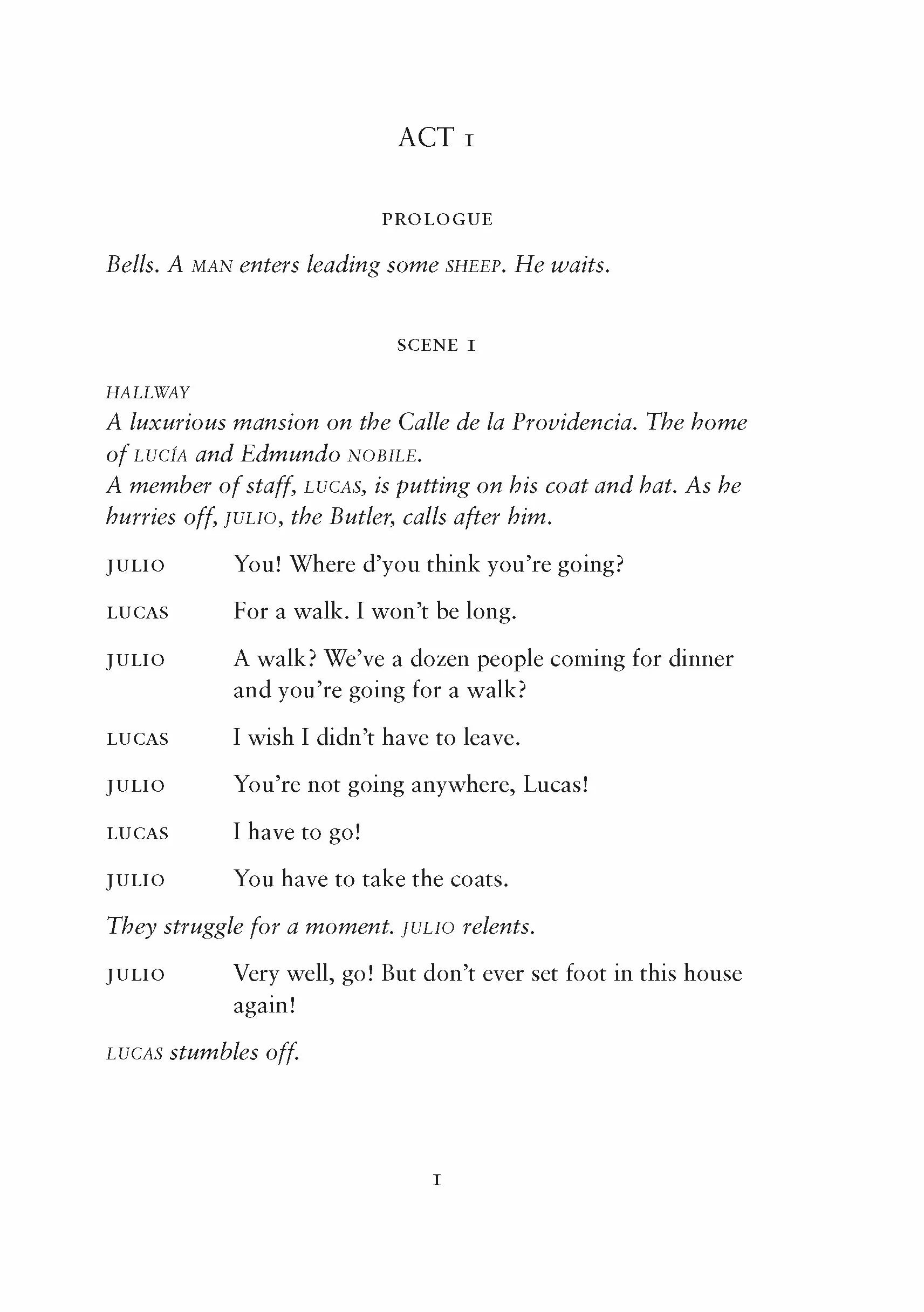 ACT I

PROLOGUE

Bells. A MAN enters leading some SHEEP. He waits.

SCENE I

HALLWAY
A luxurious mansion on the Calle de la Providencia. The home of LUCÍA and Edmundo NOBILE.
A member of staff, LUCAS, is putting on his coat and hat. As he hurries off, JULIO, the Butler, calls after him.

JULIO You! Where d'you think you're going?

LUCAS For a walk. I won't be long.

JULIO A walk? We've a dozen people coming for dinner and you're going for a walk?

LUCAS I wish I didn't have to leave.

JULIO You're not going anywhere, Lucas!

LUCAS I have to go!

JULIO You have to take the coats.

They struggle for a moment. JULIO relents.

JULIO Very well, go! But don't ever set foot in this house again!

LUCAS stumbles off.

I